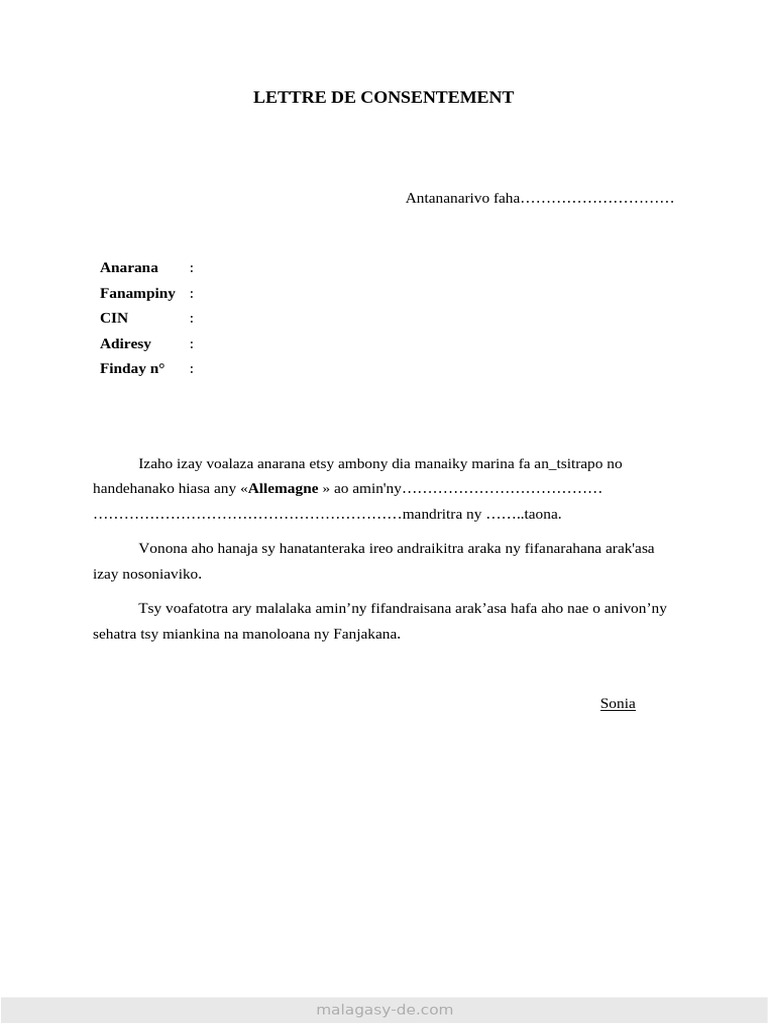 LETTRE DE CONSENTEMENT

Antananarivo faha…………………………

Anarana :
Fanampiny :
CIN :
Adiresy :
Finday n° :

Izaho izay voalaza anarana etsy ambony dia manaiky marina fa an_tsitrapo no handehanako hiasa any «Allemagne » ao amin'ny………………………………… ……………………………………………………mandritra ny ……..taona.

Vonona aho hanaja sy hanatanteraka ireo andraikitra araka ny fifanarahana arak'asa izay nosoniaviko.

Tsy voafatotra ary malalaka amin’ny fifandraisana arak’asa hafa aho nae o anivon’ny sehatra tsy miankina na manoloana ny Fanjakana.

Sonia

malagasy-de.com